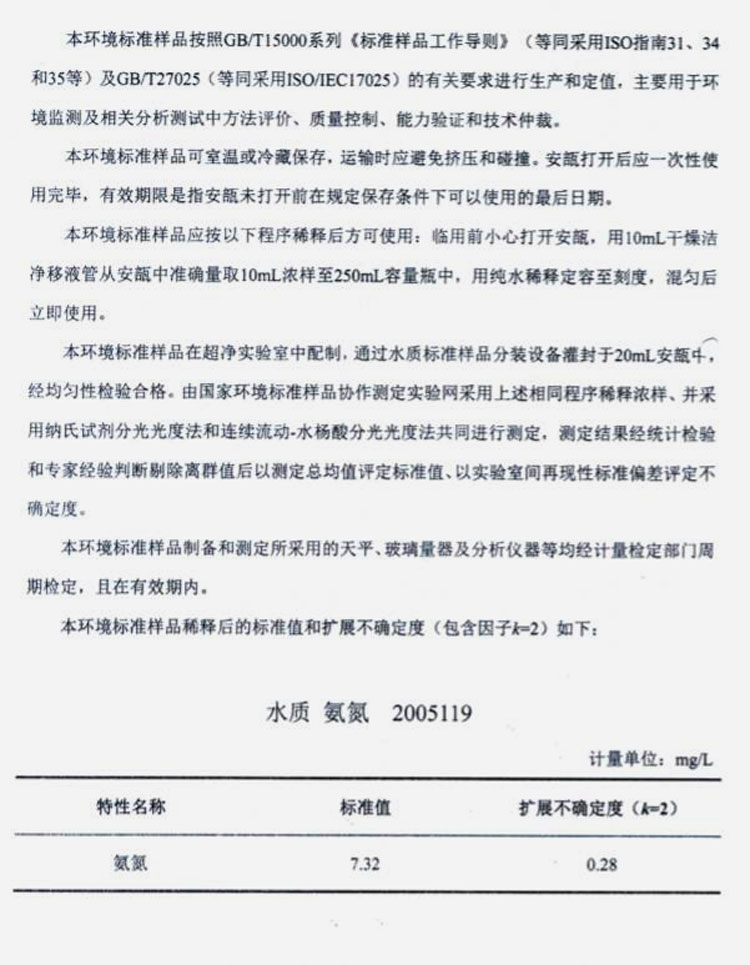 本环境标准样品按照GB/T15000系列《标准样品工作导则》（等同采用ISO指南31、34和35等）及GB/T27025（等同采用ISO/IEC17025）的有关要求进行生产和定值，主要用于环境监测及相关分析测试中方法评价、质量控制、能力验证和技术仲裁。

本环境标准样品可室温或冷藏保存，运输时应避免挤压和碰撞。安瓿打开后应一次性使用完毕，有效期限是指安瓿未打开前在规定保存条件下可以使用的最后日期。

本环境标准样品应按以下程序稀释后方可使用：临用前小心打开安瓿，用10mL干燥洁净移液管从安瓿中准确量取10mL浓样至250mL容量瓶中，用纯水稀释定容至刻度，混匀后立即使用。

本环境标准样品在超净实验室中配制，通过水质标准样品分装设备灌封于20mL安瓿中，经均匀性检验合格。由国家环境标准样品协作测定实验网采用上述相同程序稀释浓样、并采用纳氏试剂分光光度法和连续流动-水杨酸分光光度法共同进行测定，测定结果经统计检验和专家经验判断剔除离群值后以测定总均值评定标准值、以实验室间再现性标准偏差评定不确定度。

本环境标准样品制备和测定所采用的天平、玻璃量器及分析仪器等均经计量检定部门周期检定，且在有效期内。

本环境标准样品稀释后的标准值和扩展不确定度（包含因子$k$=2）如下：

水质 氨氮 2005119

计量单位：mg/L

| 特性名称 | 标准值 | 扩展不确定度（$k$=2） |
|---|---|---|
| 氨氮 | 7.32 | 0.28 |